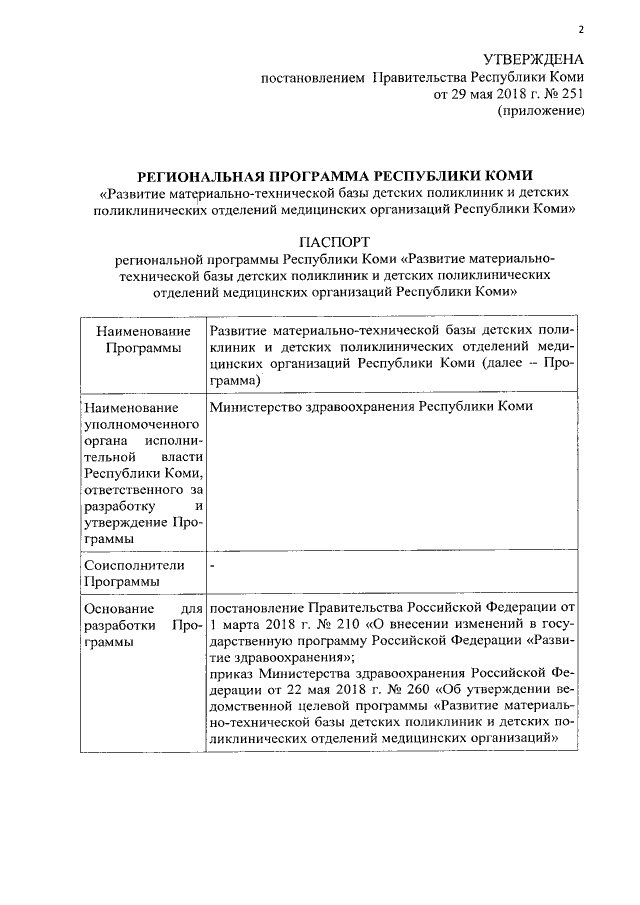 2

УТВЕРЖДЕНА
постановлением Правительства Республики Коми
от 29 мая 2018 г. № 251
(приложение)

РЕГИОНАЛЬНАЯ ПРОГРАММА РЕСПУБЛИКИ КОМИ
«Развитие материально-технической базы детских поликлиник и детских поликлинических отделений медицинских организаций Республики Коми»

ПАСПОРТ
региональной программы Республики Коми «Развитие материально-технической базы детских поликлиник и детских поликлинических отделений медицинских организаций Республики Коми»

| Наименование Программы | Развитие материально-технической базы детских поликлиник и детских поликлинических отделений медицинских организаций Республики Коми (далее – Программа) |
|---|---|
| Наименование уполномоченного органа исполнительной власти Республики Коми, ответственного за разработку и утверждение Программы | Министерство здравоохранения Республики Коми |
| Соисполнители Программы | - |
| Основание для разработки Программы | постановление Правительства Российской Федерации от 1 марта 2018 г. № 210 «О внесении изменений в государственную программу Российской Федерации «Развитие здравоохранения»; приказ Министерства здравоохранения Российской Федерации от 22 мая 2018 г. № 260 «Об утверждении ведомственной целевой программы «Развитие материально-технической базы детских поликлиник и детских поликлинических отделений медицинских организаций» |